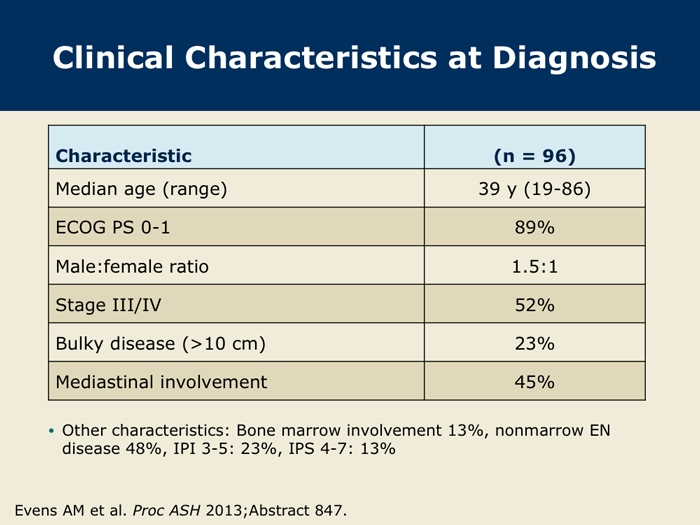 Clinical Characteristics at Diagnosis

| Characteristic | (n = 96) |
|---|---|
| Median age (range) | 39 y (19-86) |
| ECOG PS 0-1 | 89% |
| Male:female ratio | 1.5:1 |
| Stage III/IV | 52% |
| Bulky disease (>10 cm) | 23% |
| Mediastinal involvement | 45% |

• Other characteristics: Bone marrow involvement 13%, nonmarrow EN disease 48%, IPI 3-5: 23%, IPS 4-7: 13%

Evens AM et al. Proc ASH 2013;Abstract 847.